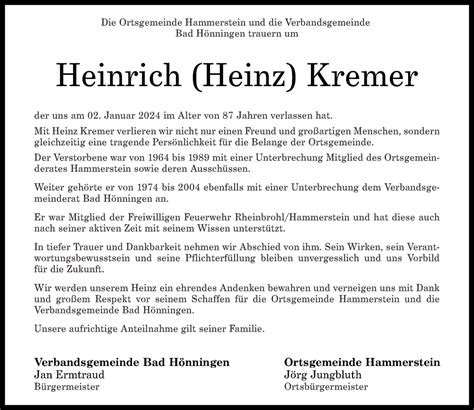 Die Ortsgemeinde Hammerstein und die Verbandsgemeinde Bad Hönningen trauern um

Heinrich (Heinz) Kremer

der uns am 02. Januar 2024 im Alter von 87 Jahren verlassen hat.

Mit Heinz Kremer verlieren wir nicht nur einen Freund und großartigen Menschen, sondern gleichzeitig eine tragende Persönlichkeit für die Belange der Ortsgemeinde.

Der Verstorbene war von 1964 bis 1989 mit einer Unterbrechung Mitglied des Ortsgemeinderates Hammerstein sowie deren Ausschüssen.

Weiter gehörte er von 1974 bis 2004 ebenfalls mit einer Unterbrechung dem Verbandsgemeinderat Bad Hönningen an.

Er war Mitglied der Freiwilligen Feuerwehr Rheinbrohl/Hammerstein und hat diese auch nach seiner aktiven Zeit mit seinem Wissen unterstützt.

In tiefer Trauer und Dankbarkeit nehmen wir Abschied von ihm. Sein Wirken, sein Verantwortungsbewusstsein und seine Pflichterfüllung bleiben unvergesslich und uns Vorbild für die Zukunft.

Wir werden unserem Heinz ein ehrendes Andenken bewahren und verneigen uns mit Dank und großem Respekt vor seinem Schaffen für die Ortsgemeinde Hammerstein und die Verbandsgemeinde Bad Hönningen.

Unsere aufrichtige Anteilnahme gilt seiner Familie.

Verbandsgemeinde Bad Hönningen
Jan Ermtraud
Bürgermeister

Ortsgemeinde Hammerstein
Jörg Jungbluth
Ortsbürgermeister